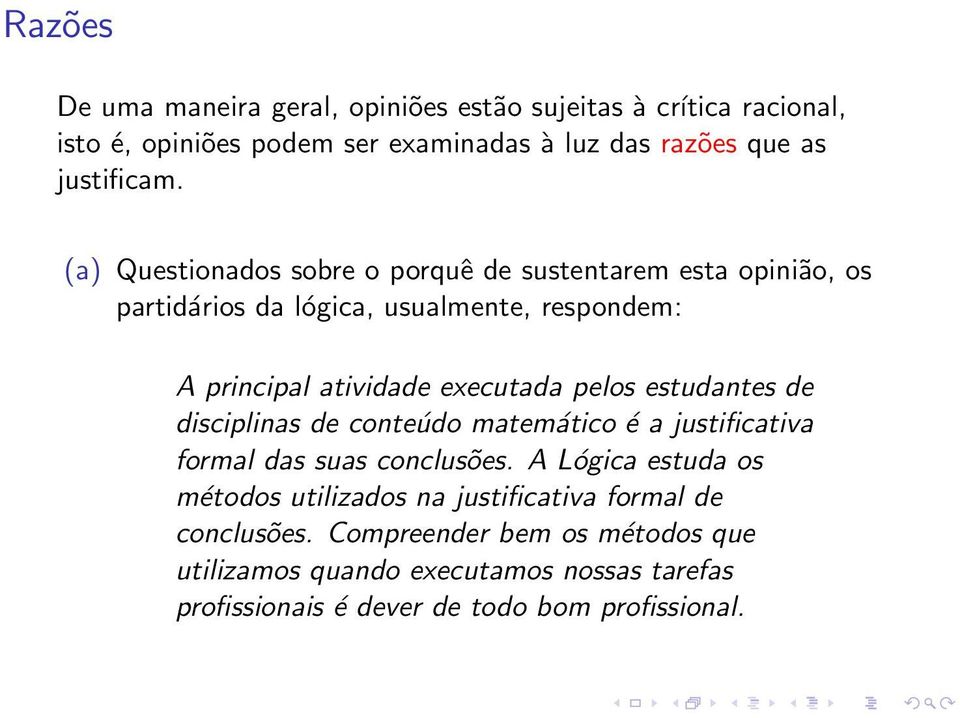 Razões

De uma maneira geral, opiniões estão sujeitas à crítica racional, isto é, opiniões podem ser examinadas à luz das razões que as justificam.

(a) Questionados sobre o porquê de sustentarem esta opinião, os partidários da lógica, usualmente, respondem:

A principal atividade executada pelos estudantes de disciplinas de conteúdo matemático é a justificativa formal das suas conclusões. A Lógica estuda os métodos utilizados na justificativa formal de conclusões. Compreender bem os métodos que utilizamos quando executamos nossas tarefas profissionais é dever de todo bom profissional.